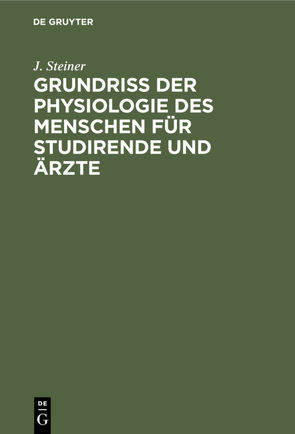 DE GRUYTER

J. Steiner

GRUNDRISS DER PHYSIOLOGIE DES MENSCHEN FÜR STUDIRENDE UND ÄRZTE

DE
G